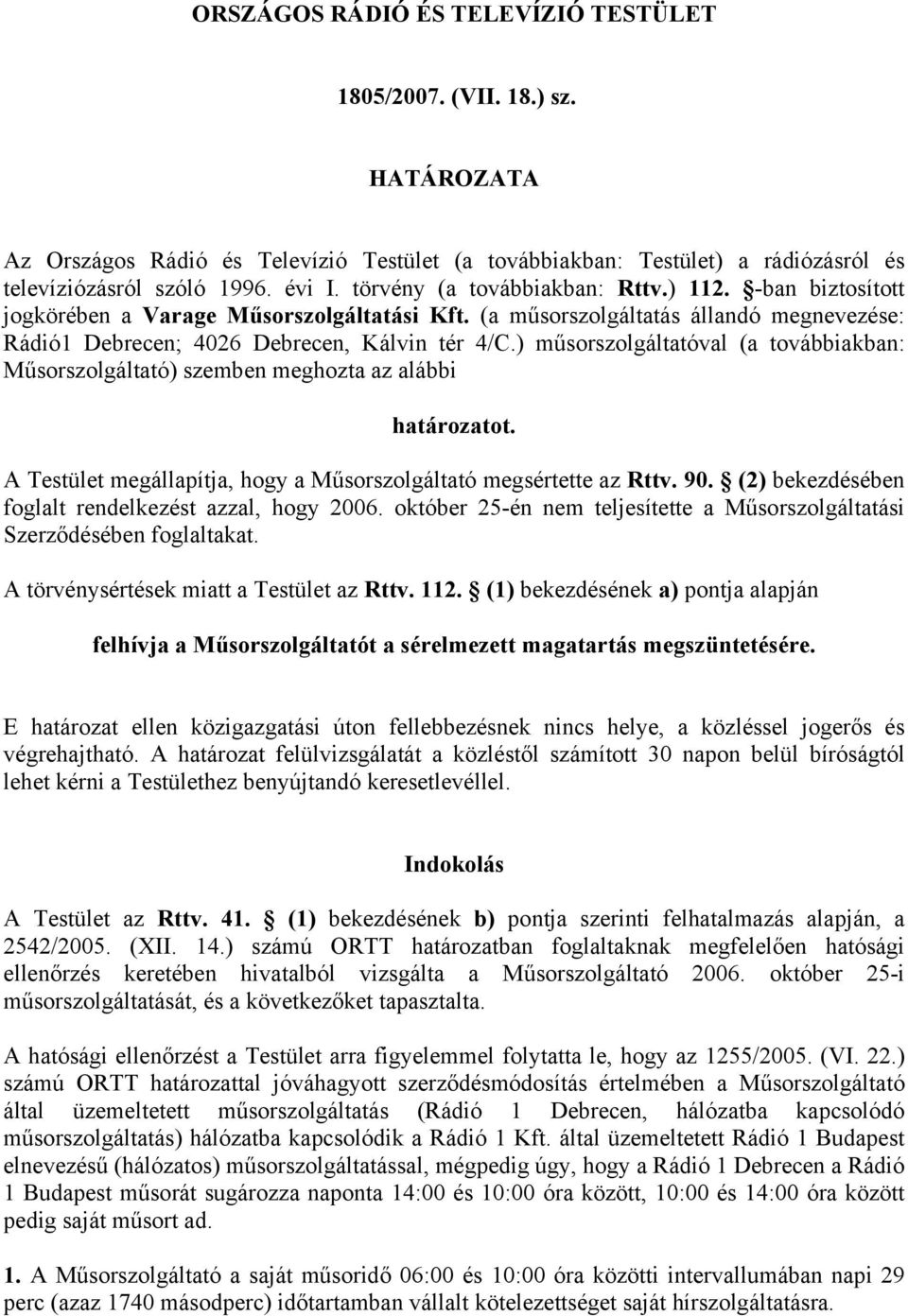 ORSZÁGOS RÁDIÓ ÉS TELEVÍZIÓ TESTÜLET

1805/2007. (VII. 18.) sz.

HATÁROZATA

Az Országos Rádió és Televízió Testület (a továbbiakban: Testület) a rádiózásról és televíziózásról szóló 1996. évi I. törvény (a továbbiakban: Rttv.) 112. §-ban biztosított jogkörében a Varage Műsorszolgáltatási Kft. (a műsorszolgáltatás állandó megnevezése: Rádió1 Debrecen; 4026 Debrecen, Kálvin tér 4/C.) műsorszolgáltatóval (a továbbiakban: Műsorszolgáltató) szemben meghozta az alábbi

határozatot.

A Testület megállapítja, hogy a Műsorszolgáltató megsértette az Rttv. 90. § (2) bekezdésében foglalt rendelkezést azzal, hogy 2006. október 25-én nem teljesítette a Műsorszolgáltatási Szerződésében foglaltakat.

A törvénysértések miatt a Testület az Rttv. 112. § (1) bekezdésének a) pontja alapján

felhívja a Műsorszolgáltatót a sérelmezett magatartás megszüntetésére.

E határozat ellen közigazgatási úton fellebbezésnek nincs helye, a közléssel jogerős és végrehajtható. A határozat felülvizsgálatát a közléstől számított 30 napon belül bíróságtól lehet kérni a Testülethez benyújtandó keresetlevéllel.

Indokolás

A Testület az Rttv. 41. § (1) bekezdésének b) pontja szerinti felhatalmazás alapján, a 2542/2005. (XII. 14.) számú ORTT határozatban foglaltaknak megfelelően hatósági ellenőrzés keretében hivatalból vizsgálta a Műsorszolgáltató 2006. október 25-i műsorszolgáltatását, és a következőket tapasztalta.

A hatósági ellenőrzést a Testület arra figyelemmel folytatta le, hogy az 1255/2005. (VI. 22.) számú ORTT határozattal jóváhagyott szerződésmódosítás értelmében a Műsorszolgáltató által üzemeltetett műsorszolgáltatás (Rádió 1 Debrecen, hálózatba kapcsolódó műsorszolgáltatás) hálózatba kapcsolódik a Rádió 1 Kft. által üzemeltetett Rádió 1 Budapest elnevezésű (hálózatos) műsorszolgáltatással, mégpedig úgy, hogy a Rádió 1 Debrecen a Rádió 1 Budapest műsorát sugározza naponta 14:00 és 10:00 óra között, 10:00 és 14:00 óra között pedig saját műsort ad.

1. A Műsorszolgáltató a saját műsoridő 06:00 és 10:00 óra közötti intervallumában napi 29 perc (azaz 1740 másodperc) időtartamban vállalt kötelezettséget saját hírszolgáltatásra.